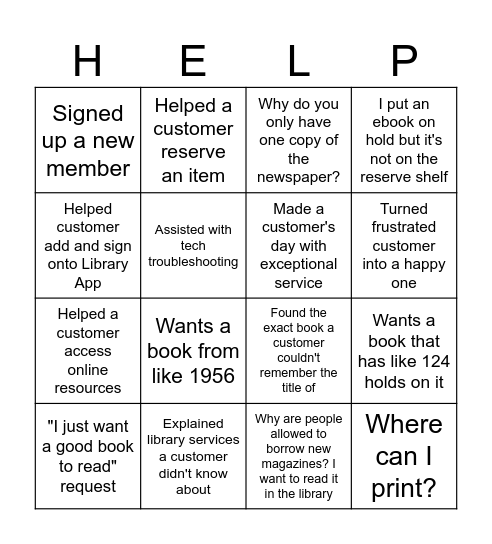 | H | E | L | P |
|---|---|---|---|
| Signed up a new member | Helped a customer reserve an item | Why do you only have one copy of the newspaper? | I put an ebook on hold but it's not on the reserve shelf |
| Helped customer add and sign onto Library App | Assisted with tech troubleshooting | Made a customer's day with exceptional service | Turned frustrated customer into a happy one |
| Helped a customer access online resources | Wants a book from like 1956 | Found the exact book a customer couldn't remember the title of | Wants a book that has like 124 holds on it |
| "I just want a good book to read" request | Explained library services a customer didn't know about | Why are people allowed to borrow new magazines? I want to read it in the library | Where can I print? |